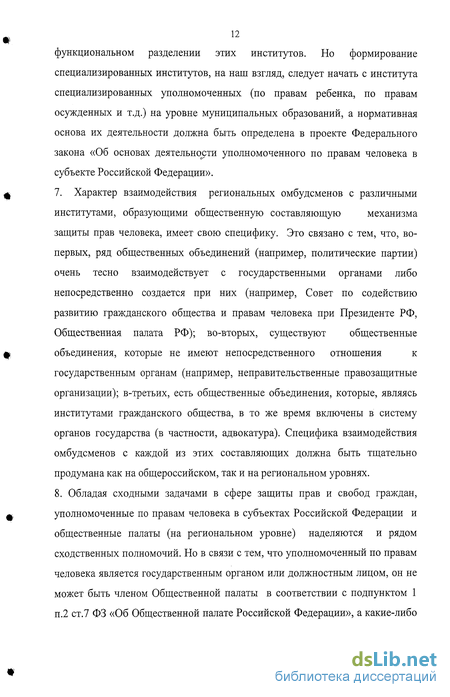 12

функциональном разделении этих институтов. Но формирование специализированных институтов, на наш взгляд, следует начать с института специализированных уполномоченных (по правам ребенка, по правам осужденных и т.д.) на уровне муниципальных образований, а нормативная основа их деятельности должна быть определена в проекте Федерального закона «Об основах деятельности уполномоченного по правам человека в субъекте Российской Федерации».

7. Характер взаимодействия региональных омбудсменов с различными институтами, образующими общественную составляющую механизма защиты прав человека, имеет свою специфику. Это связано с тем, что, во-первых, ряд общественных объединений (например, политические партии) очень тесно взаимодействует с государственными органами либо непосредственно создается при них (например, Совет по содействию развитию гражданского общества и правам человека при Президенте РФ, Общественная палата РФ); во-вторых, существуют общественные объединения, которые не имеют непосредственного отношения к государственным органам (например, неправительственные правозащитные организации); в-третьих, есть общественные объединения, которые, являясь институтами гражданского общества, в то же время включены в систему органов государства (в частности, адвокатура). Специфика взаимодействия омбудсменов с каждой из этих составляющих должна быть тщательно продумана как на общероссийском, так и на региональном уровнях.

8. Обладая сходными задачами в сфере защиты прав и свобод граждан, уполномоченные по правам человека в субъектах Российской Федерации и общественные палаты (на региональном уровне) наделяются и рядом сходственных полномочий. Но в связи с тем, что уполномоченный по правам человека является государственным органом или должностным лицом, он не может быть членом Общественной палаты в соответствии с подпунктом 1 п.2 ст.7 ФЗ «Об Общественной палате Российской Федерации», а какие-либо

dsLib.net
библиотека диссертаций